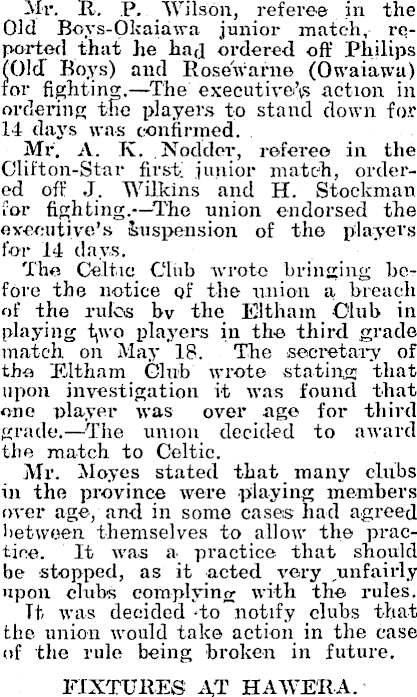 Mr. R. P. Wilson, referee in the Old Boys-Okaiawa junior match, reported that he had ordered off Philips (Old Boys) and Rosewarne (Owaiawa) for fighting.—The executive's action in ordering the players to stand down for 14 days was confirmed.

Mr. A. K. Nodder, referee in the Clifton-Star first junior match, ordered off J. Wilkins and H. Stockman for fighting.—The union endorsed the executive's suspension of the players for 14 days.

The Celtic Club wrote bringing before the notice of the union a breach of the rules by the Eltham Club in playing two players in the third grade match on May 18. The secretary of the Eltham Club wrote stating that upon investigation it was found that one player was over age for third grade.—The union decided to award the match to Celtic.

Mr. Moyes stated that many clubs in the province were playing members over age, and in some cases had agreed between themselves to allow the practice. It was a practice that should be stopped, as it acted very unfairly upon clubs complying with the rules.

It was decided to notify clubs that the union would take action in the case of the rule being broken in future.

FIXTURES AT HAWERA.